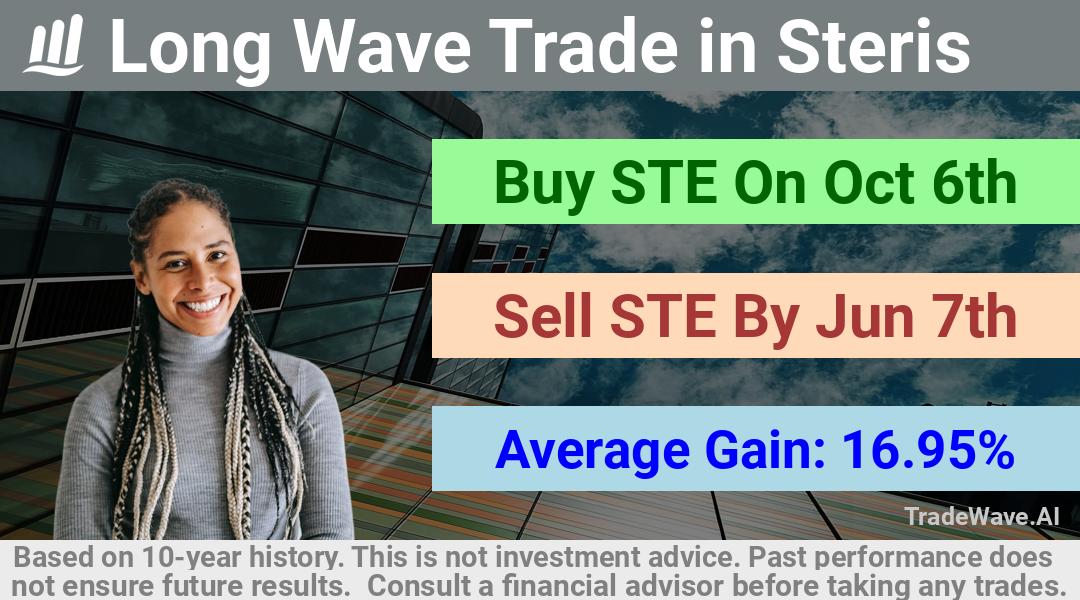 Long Wave Trade in Steris

Buy STE On Oct 6th

Sell STE By Jun 7th

Average Gain: 16.95%

TradeWave.AI

Based on 10-year history. This is not investment advice. Past performance does not ensure future results. Consult a financial advisor before taking any trades.